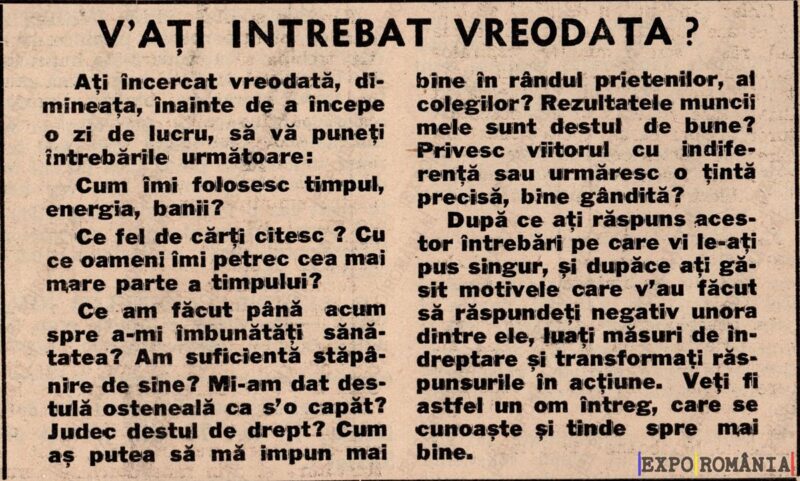 V'AȚI INTREBAT VREODATA ?

Ați încercat vreodată, dimineața, înainte de a începe o zi de lucru, să vă puneți întrebările următoare:

Cum îmi folosesc timpul, energia, banii?

Ce fel de cărți citesc ? Cu ce oameni îmi petrec cea mai mare parte a timpului?

Ce am făcut până acum spre a-mi îmbunătăți sănătatea? Am suficientă stăpânire de sine? Mi-am dat destulă osteneală ca s'o capăt? Judec destul de drept? Cum aș putea să mă impun mai bine în rândul prietenilor, al colegilor? Rezultatele muncii mele sunt destul de bune? Privesc viitorul cu indiferență sau urmăresc o țintă precisă, bine gândită?

După ce ați răspuns acestor întrebări pe care vi le-ați pus singur, și dupăce ați găsit motivele care v'au făcut să răspundeți negativ unora dintre ele, luați măsuri de îndreptare și transformați răspunsurile în acțiune. Veți fi astfel un om întreg, care se cunoaște și tinde spre mai bine.

EXPO ROMÂNIA